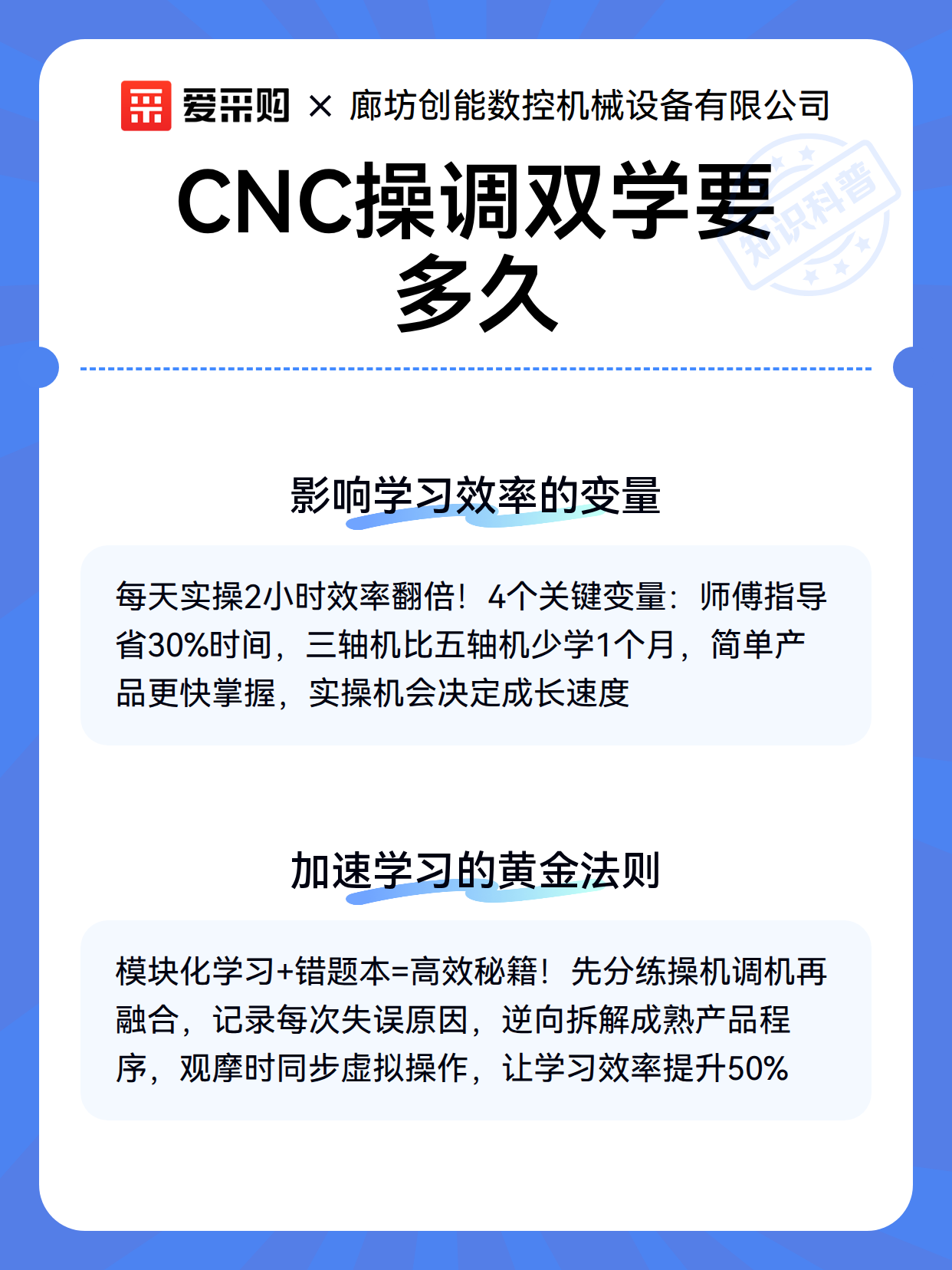 爱采购 × 廊坊创能数控机械设备有限公司

CNC操调双学要多久

知识科普

影响学习效率的变量

每天实操2小时效率翻倍！4个关键变量：师傅指导省30%时间，三轴机比五轴机少学1个月，简单产品更快掌握，实操机会决定成长速度

加速学习的黄金法则

模块化学习+错题本=高效秘籍！先分练操机调机再融合，记录每次失误原因，逆向拆解成熟产品程序，观摩时同步虚拟操作，让学习效率提升50%